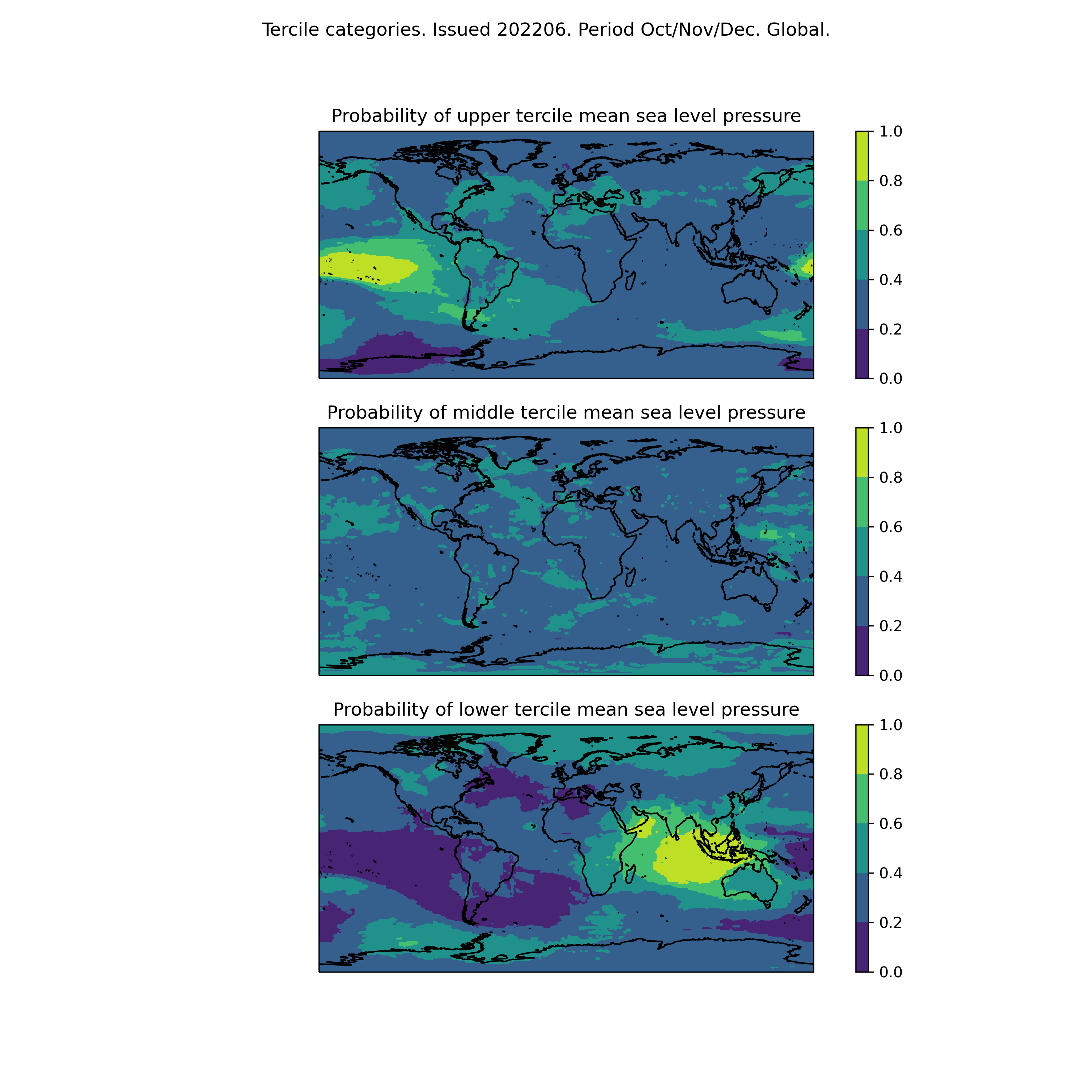 Tercile categories. Issued 202206. Period Oct/Nov/Dec. Global.

Probability of upper tercile mean sea level pressure

1.0
0.8
0.6
0.4
0.2
0.0

Probability of middle tercile mean sea level pressure

1.0
0.8
0.6
0.4
0.2
0.0

Probability of lower tercile mean sea level pressure

1.0
0.8
0.6
0.4
0.2
0.0